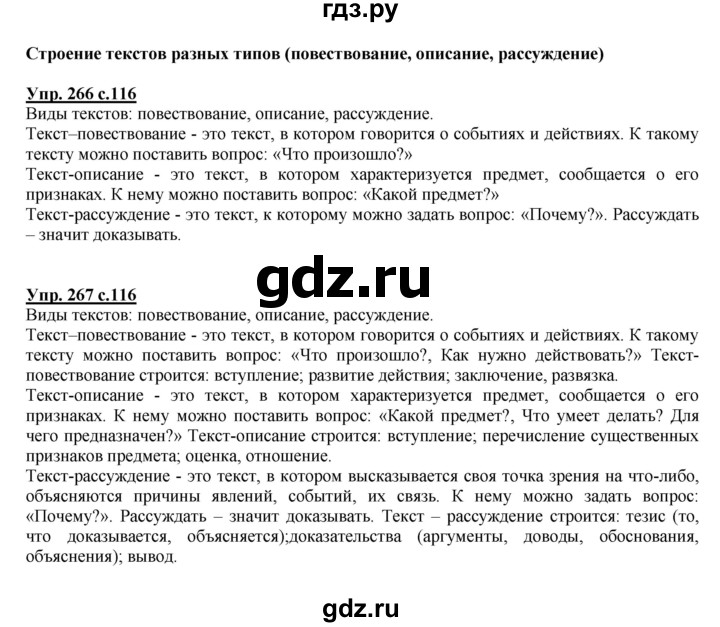 гдз.ру

Строение текстов разных типов (повествование, описание, рассуждение)

Упр. 266 с.116
Виды текстов: повествование, описание, рассуждение.
Текст–повествование - это текст, в котором говорится о событиях и действиях. К такому тексту можно поставить вопрос: «Что произошло?»
Текст-описание - это текст, в котором характеризуется предмет, сообщается о его признаках. К нему можно поставить вопрос: «Какой предмет?»
Текст-рассуждение - это текст, к которому можно задать вопрос: «Почему?». Рассуждать – значит доказывать.

gdz.ru

Упр. 267 с.116
Виды текстов: повествование, описание, рассуждение.
Текст–повествование - это текст, в котором говорится о событиях и действиях. К такому тексту можно поставить вопрос: «Что произошло?, Как нужно действовать?» Текст-повествование строится: вступление; развитие действия; заключение, развязка.
Текст-описание - это текст, в котором характеризуется предмет, сообщается о его признаках. К нему можно поставить вопрос: «Какой предмет?, Что умеет делать? Для чего предназначен?» Текст-описание строится: вступление; перечисление существенных признаков предмета; оценка, отношение.
Текст-рассуждение - это текст, в котором высказывается своя точка зрения на что-либо, объясняются причины явлений, событий, их связь. К нему можно задать вопрос: «Почему?». Рассуждать – значит доказывать. Текст – рассуждение строится: тезис (то, что доказывается, объясняется);доказательства (аргументы, доводы, обоснования, объяснения); вывод.

gdz.ru